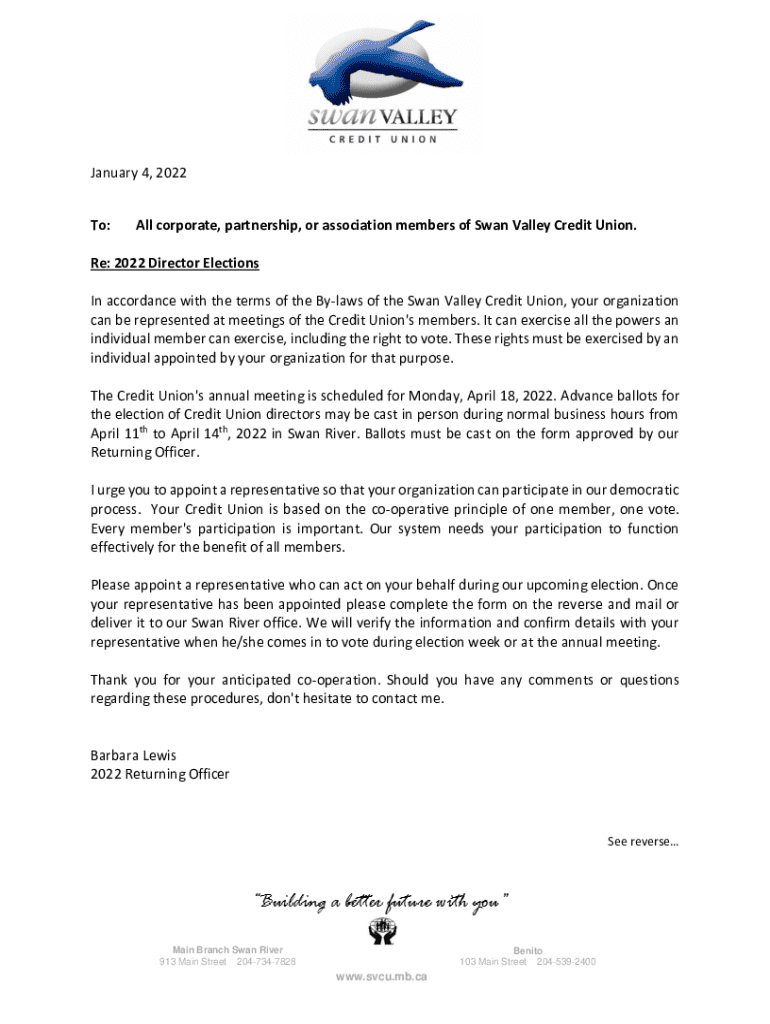 swan VALLEY
CREDIT UNION

January 4, 2022

To: All corporate, partnership, or association members of Swan Valley Credit Union.

Re: 2022 Director Elections

In accordance with the terms of the By-laws of the Swan Valley Credit Union, your organization can be represented at meetings of the Credit Union's members. It can exercise all the powers an individual member can exercise, including the right to vote. These rights must be exercised by an individual appointed by your organization for that purpose.

The Credit Union's annual meeting is scheduled for Monday, April 18, 2022. Advance ballots for the election of Credit Union directors may be cast in person during normal business hours from April 11$^{th}$ to April 14$^{th}$, 2022 in Swan River. Ballots must be cast on the form approved by our Returning Officer.

I urge you to appoint a representative so that your organization can participate in our democratic process. Your Credit Union is based on the co-operative principle of one member, one vote. Every member's participation is important. Our system needs your participation to function effectively for the benefit of all members.

Please appoint a representative who can act on your behalf during our upcoming election. Once your representative has been appointed please complete the form on the reverse and mail or deliver it to our Swan River office. We will verify the information and confirm details with your representative when he/she comes in to vote during election week or at the annual meeting.

Thank you for your anticipated co-operation. Should you have any comments or questions regarding these procedures, don't hesitate to contact me.

Barbara Lewis
2022 Returning Officer

See reverse...

"Building a better future with you"

Main Branch Swan River
913 Main Street 204-734-7828

Benito
103 Main Street 204-539-2400

www.svcu.mb.ca